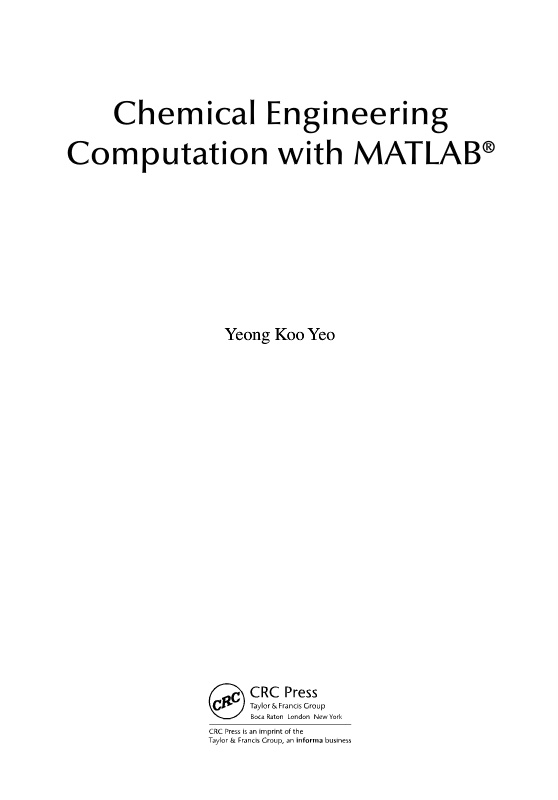 Chemical Engineering Computation with MATLAB®

Yeong Koo Yeo

CRC

CRC Press
Taylor & Francis Group
Boca Raton London New York

CRC Press is an imprint of the Taylor & Francis Group, an informa business